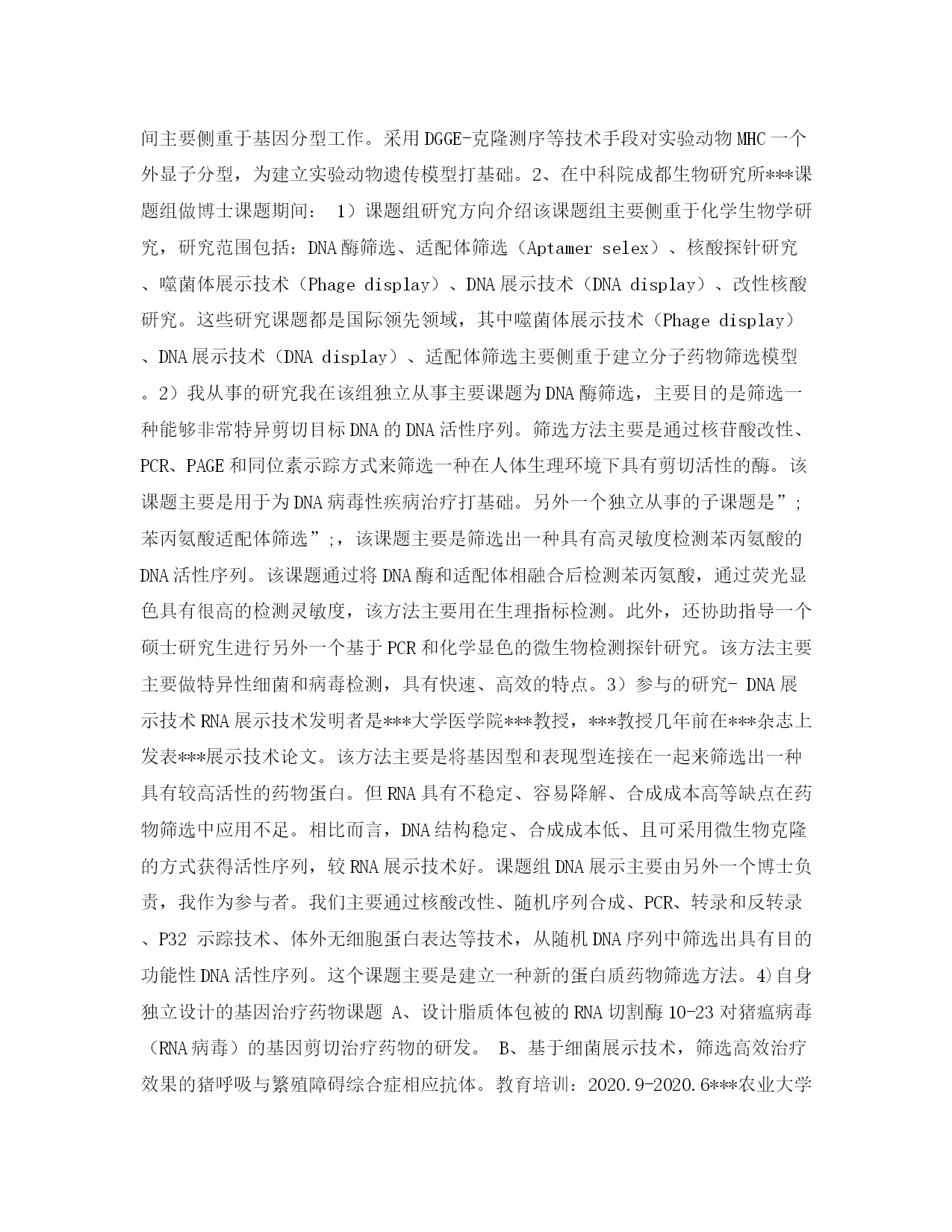 间主要侧重于基因分型工作。采用DGGE-克隆测序等技术手段对实验动物MHC一个外显子分型，为建立实验动物遗传模型打基础。2、在中科院成都生物研究所***课题组做博士课题期间： 1）课题组研究方向介绍该课题组主要侧重于化学生物学研究，研究范围包括：DNA酶筛选、适配体筛选（Aptamer selex）、核酸探针研究、噬菌体展示技术（Phage display）、DNA展示技术（DNA display）、改性核酸研究。这些研究课题都是国际领先领域，其中噬菌体展示技术（Phage display）、DNA展示技术（DNA display）、适配体筛选主要侧重于建立分子药物筛选模型。2）我从事的研究我在该组独立从事主要课题为DNA酶筛选，主要目的是筛选一种能够非常特异剪切目标DNA的DNA活性序列。筛选方法主要是通过核苷酸改性、PCR、PAGE和同位素示踪方式来筛选一种在人体生理环境下具有剪切活性的酶。该课题主要是用于为DNA病毒性疾病治疗打基础。另外一个独立从事的子课题是”;苯丙氨酸适配体筛选”;，该课题主要是筛选出一种具有高灵敏度检测苯丙氨酸的DNA活性序列。该课题通过将DNA酶和适配体相融合后检测苯丙氨酸，通过荧光显色具有很高的检测灵敏度，该方法主要用在生理指标检测。此外，还协助指导一个硕士研究生进行另外一个基于PCR和化学显色的微生物检测探针研究。该方法主要主要做特异性细菌和病毒检测，具有快速、高效的特点。3）参与的研究- DNA展示技术RNA展示技术发明者是***大学医学院***教授，***教授几年前在***杂志上发表***展示技术论文。该方法主要是将基因型和表现型连接在一起来筛选出一种具有较高活性的药物蛋白。但RNA具有不稳定、容易降解、合成成本高等缺点在药物筛选中应用不足。相比而言，DNA结构稳定、合成成本低、且可采用微生物克隆的方式获得活性序列，较RNA展示技术好。课题组DNA展示主要由另外一个博士负责，我作为参与者。我们主要通过核酸改性、随机序列合成、PCR、转录和反转录、P32 示踪技术、体外无细胞蛋白表达等技术，从随机DNA序列中筛选出具有目的功能性DNA活性序列。这个课题主要是建立一种新的蛋白质药物筛选方法。4)自身独立设计的基因治疗药物课题 A、设计脂质体包被的RNA切割酶10-23对猪瘟病毒（RNA病毒）的基因剪切治疗药物的研发。 B、基于细菌展示技术，筛选高效治疗效果的猪呼吸与繁殖障碍综合症相应抗体。教育培训：2020.9-2020.6***农业大学